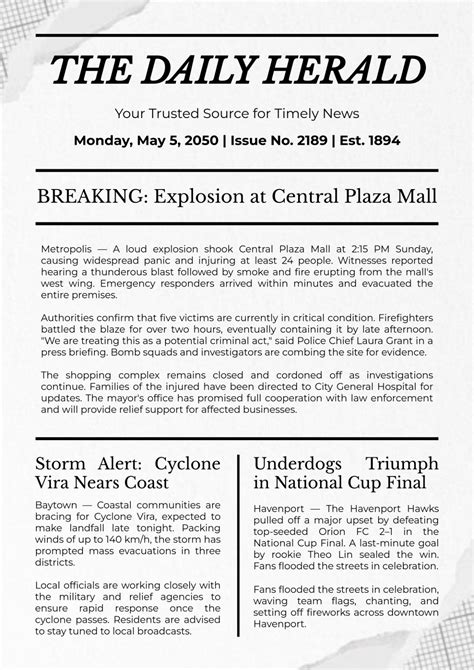 THE DAILY HERALD

Your Trusted Source for Timely News

Monday, May 5, 2050 | Issue No. 2189 | Est. 1894

BREAKING: Explosion at Central Plaza Mall

Metropolis — A loud explosion shook Central Plaza Mall at 2:15 PM Sunday, causing widespread panic and injuring at least 24 people. Witnesses reported hearing a thunderous blast followed by smoke and fire erupting from the mall's west wing. Emergency responders arrived within minutes and evacuated the entire premises.

Authorities confirm that five victims are currently in critical condition. Firefighters battled the blaze for over two hours, eventually containing it by late afternoon. "We are treating this as a potential criminal act," said Police Chief Laura Grant in a press briefing. Bomb squads and investigators are combing the site for evidence.

The shopping complex remains closed and cordoned off as investigations continue. Families of the injured have been directed to City General Hospital for updates. The mayor's office has promised full cooperation with law enforcement and will provide relief support for affected businesses.

Storm Alert: Cyclone Vira Nears Coast

Baytown — Coastal communities are bracing for Cyclone Vira, expected to make landfall late tonight. Packing winds of up to 140 km/h, the storm has prompted mass evacuations in three districts.

Local officials are working closely with the military and relief agencies to ensure rapid response once the cyclone passes. Residents are advised to stay tuned to local broadcasts.

Underdogs Triumph in National Cup Final

Havenport — The Havenport Hawks pulled off a major upset by defeating top-seeded Orion FC 2–1 in the National Cup Final. A last-minute goal by rookie Theo Lin sealed the win. Fans flooded the streets in celebration.

Fans flooded the streets in celebration, waving team flags, chanting, and setting off fireworks across downtown Havenport.